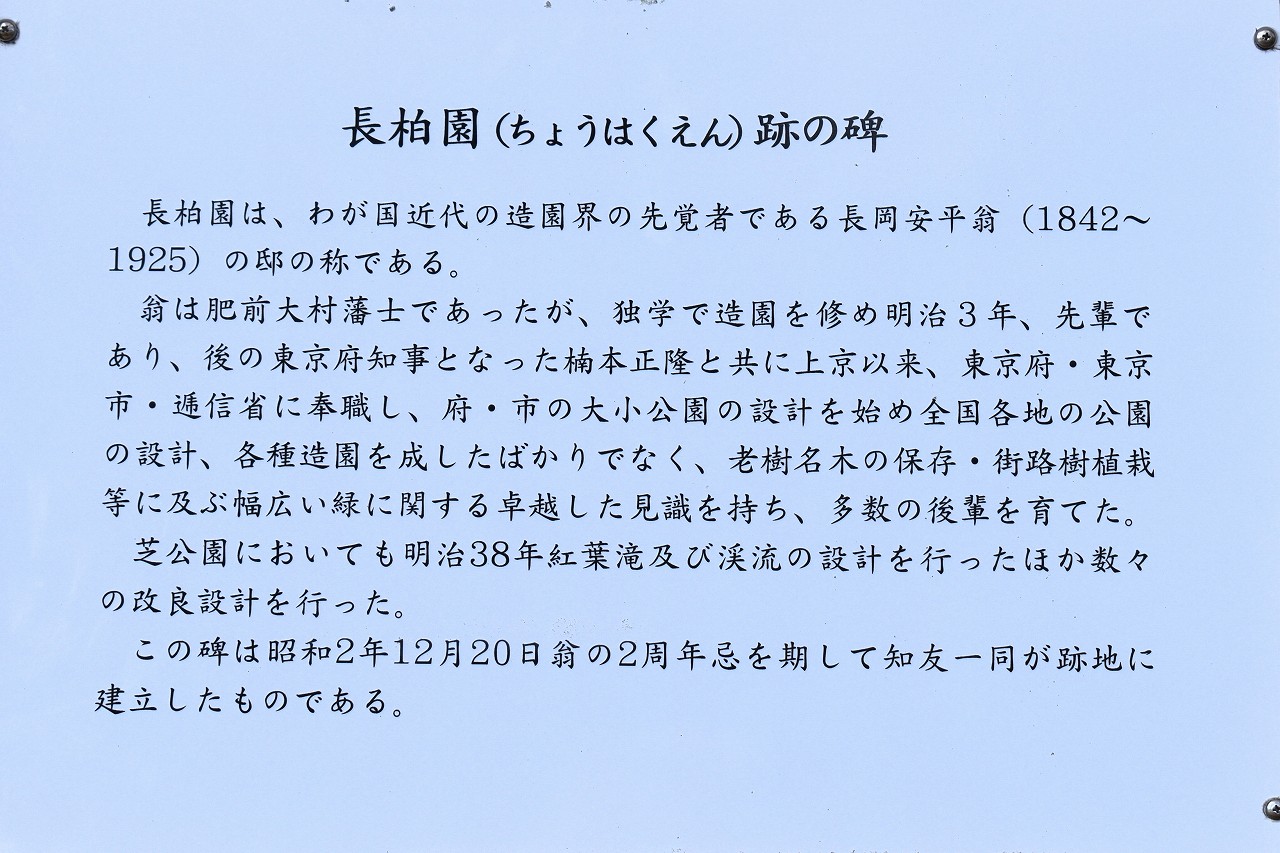 長柏園(ちょうはくえん)跡の碑

長柏園は、わが国近代の造園界の先覚者である長岡安平翁（1842～1925）の邸の称である。

翁は肥前大村藩士であったが、独学で造園を修め明治３年、先輩であり、後の東京府知事となった楠本正隆と共に上京以来、東京府・東京市・逓信省に奉職し、府・市の大小公園の設計を始め全国各地の公園の設計、各種造園を成したばかりでなく、老樹名木の保存・街路樹植栽等に及ぶ幅広い緑に関する卓越した見識を持ち、多数の後輩を育てた。

芝公園においても明治38年紅葉滝及び渓流の設計を行ったほか数々の改良設計を行った。

この碑は昭和2年12月20日翁の2周年忌を期して知友一同が跡地に建立したものである。